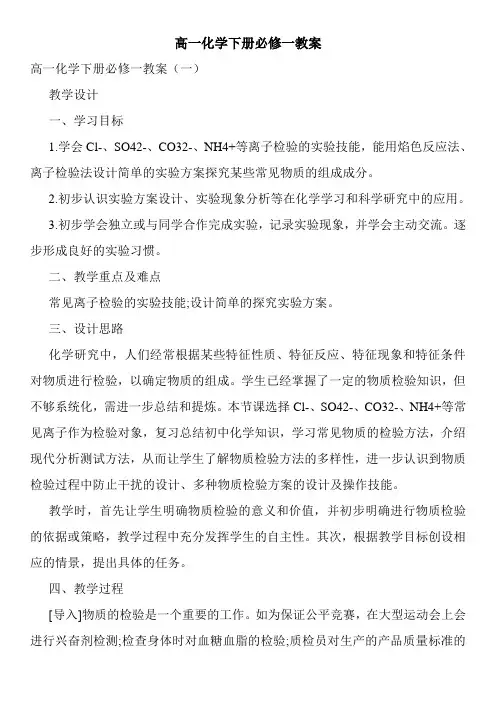 高一化学下册必修一教案

高一化学下册必修一教案（一）

教学设计

一、学习目标

1.学会 Cl-、SO42-、CO32-、NH4+等离子检验的实验技能，能用焰色反应法、离子检验法设计简单的实验方案探究某些常见物质的组成成分。

2.初步认识实验方案设计、实验现象分析等在化学学习和科学研究中的应用。

3.初步学会独立或与同学合作完成实验，记录实验现象，并学会主动交流。逐步形成良好的实验习惯。

二、教学重点及难点

常见离子检验的实验技能;设计简单的探究实验方案。

三、设计思路

化学研究中，人们经常根据某些特征性质、特征反应、特征现象和特征条件对物质进行检验，以确定物质的组成。学生已经掌握了一定的物质检验知识，但不够系统化，需进一步总结和提炼。本节课选择 Cl-、SO42-、CO32-、NH4+等常见离子作为检验对象，复习总结初中化学知识，学习常见物质的检验方法，介绍现代分析测试方法，从而让学生了解物质检验方法的多样性，进一步认识到物质检验过程中防止干扰的设计、多种物质检验方案的设计及操作技能。

教学时，首先让学生明确物质检验的意义和价值，并初步明确进行物质检验的依据或策略，教学过程中充分发挥学生的自主性。其次，根据教学目标创设相应的情景，提出具体的任务。

四、教学过程

[导入]物质的检验是一个重要的工作。如为保证公平竞赛，在大型运动会上会进行兴奋剂检测;检查身体时对血糖血脂的检验;质检员对生产的产品质量标准的